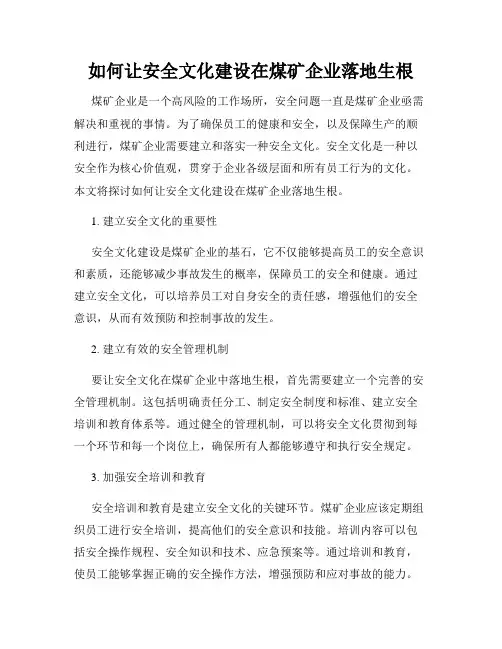 如何让安全文化建设在煤矿企业落地生根

煤矿企业是一个高风险的工作场所，安全问题一直是煤矿企业亟需解决和重视的事情。为了确保员工的健康和安全，以及保障生产的顺利进行，煤矿企业需要建立和落实一种安全文化。安全文化是一种以安全作为核心价值观，贯穿于企业各级层面和所有员工行为的文化。本文将探讨如何让安全文化建设在煤矿企业落地生根。

1. 建立安全文化的重要性

安全文化建设是煤矿企业的基石，它不仅能够提高员工的安全意识和素质，还能够减少事故发生的概率，保障员工的安全和健康。通过建立安全文化，可以培养员工对自身安全的责任感，增强他们的安全意识，从而有效预防和控制事故的发生。

2. 建立有效的安全管理机制

要让安全文化在煤矿企业中落地生根，首先需要建立一个完善的安全管理机制。这包括明确责任分工、制定安全制度和标准、建立安全培训和教育体系等。通过健全的管理机制，可以将安全文化贯彻到每一个环节和每一个岗位上，确保所有人都能够遵守和执行安全规定。

3. 加强安全培训和教育

安全培训和教育是建立安全文化的关键环节。煤矿企业应该定期组织员工进行安全培训，提高他们的安全意识和技能。培训内容可以包括安全操作规程、安全知识和技术、应急预案等。通过培训和教育，使员工能够掌握正确的安全操作方法，增强预防和应对事故的能力。